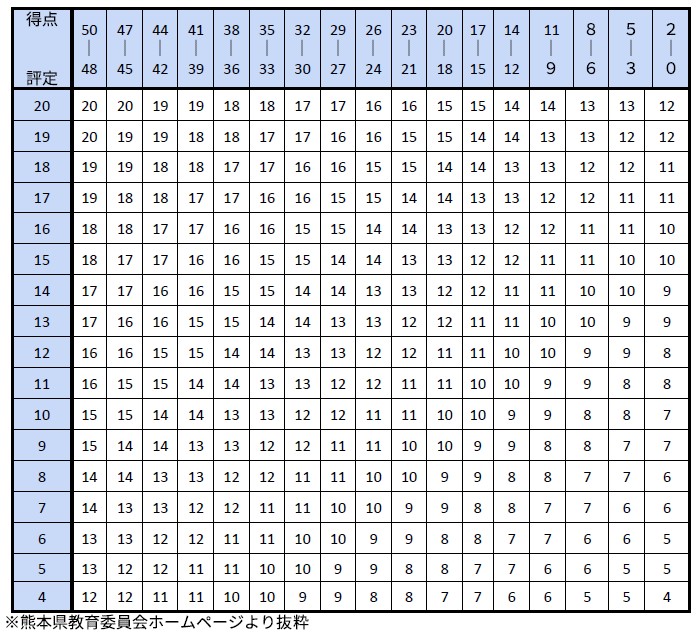 | 得点 評定 | 50 \| 48 | 47 \| 45 | 44 \| 42 | 41 \| 39 | 38 \| 36 | 35 \| 33 | 32 \| 30 | 29 \| 27 | 26 \| 24 | 23 \| 21 | 20 \| 18 | 17 \| 15 | 14 \| 12 | 11 \| 9 | 8 \| 6 | 5 \| 3 | 2 \| 0 |
|---|---|---|---|---|---|---|---|---|---|---|---|---|---|---|---|---|---|
| 20 | 20 | 20 | 19 | 19 | 18 | 18 | 17 | 17 | 16 | 16 | 15 | 15 | 14 | 14 | 13 | 13 | 12 |
| 19 | 20 | 19 | 19 | 18 | 18 | 17 | 17 | 16 | 16 | 15 | 15 | 14 | 14 | 13 | 13 | 12 | 12 |
| 18 | 19 | 19 | 18 | 18 | 17 | 17 | 16 | 16 | 15 | 15 | 14 | 14 | 13 | 13 | 12 | 12 | 11 |
| 17 | 19 | 18 | 18 | 17 | 17 | 16 | 16 | 15 | 15 | 14 | 14 | 13 | 13 | 12 | 12 | 11 | 11 |
| 16 | 18 | 18 | 17 | 17 | 16 | 16 | 15 | 15 | 14 | 14 | 13 | 13 | 12 | 12 | 11 | 11 | 10 |
| 15 | 18 | 17 | 17 | 16 | 16 | 15 | 15 | 14 | 14 | 13 | 13 | 12 | 12 | 11 | 11 | 10 | 10 |
| 14 | 17 | 17 | 16 | 16 | 15 | 15 | 14 | 14 | 13 | 13 | 12 | 12 | 11 | 11 | 10 | 10 | 9 |
| 13 | 17 | 16 | 16 | 15 | 15 | 14 | 14 | 13 | 13 | 12 | 12 | 11 | 11 | 10 | 10 | 9 | 9 |
| 12 | 16 | 16 | 15 | 15 | 14 | 14 | 13 | 13 | 12 | 12 | 11 | 11 | 10 | 10 | 9 | 9 | 8 |
| 11 | 16 | 15 | 15 | 14 | 14 | 13 | 13 | 12 | 12 | 11 | 11 | 10 | 10 | 9 | 9 | 8 | 8 |
| 10 | 15 | 15 | 14 | 14 | 13 | 13 | 12 | 12 | 11 | 11 | 10 | 10 | 9 | 9 | 8 | 8 | 7 |
| 9 | 15 | 14 | 14 | 13 | 13 | 12 | 12 | 11 | 11 | 10 | 10 | 9 | 9 | 8 | 8 | 7 | 7 |
| 8 | 14 | 14 | 13 | 13 | 12 | 12 | 11 | 11 | 10 | 10 | 9 | 9 | 8 | 8 | 7 | 7 | 6 |
| 7 | 14 | 13 | 13 | 12 | 12 | 11 | 11 | 10 | 10 | 9 | 9 | 8 | 8 | 7 | 7 | 6 | 6 |
| 6 | 13 | 13 | 12 | 12 | 11 | 11 | 10 | 10 | 9 | 9 | 8 | 8 | 7 | 7 | 6 | 6 | 5 |
| 5 | 13 | 12 | 12 | 11 | 11 | 10 | 10 | 9 | 9 | 8 | 8 | 7 | 7 | 6 | 6 | 5 | 5 |
| 4 | 12 | 12 | 11 | 11 | 10 | 10 | 9 | 9 | 8 | 8 | 7 | 7 | 6 | 6 | 5 | 5 | 4 |

※熊本県教育委員会ホームページより抜粋